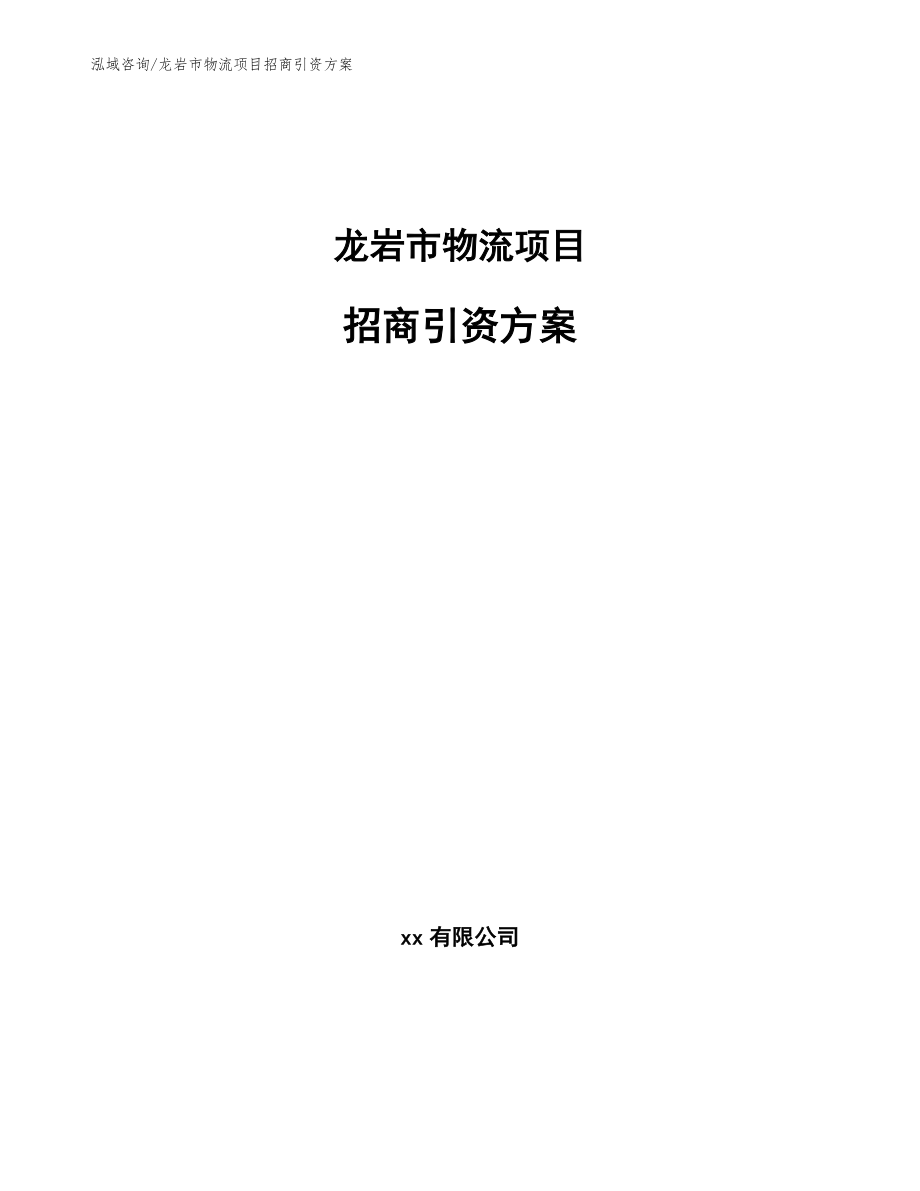 泓域咨询/龙岩市物流项目招商引资方案

龙岩市物流项目

招商引资方案

xx 有限公司